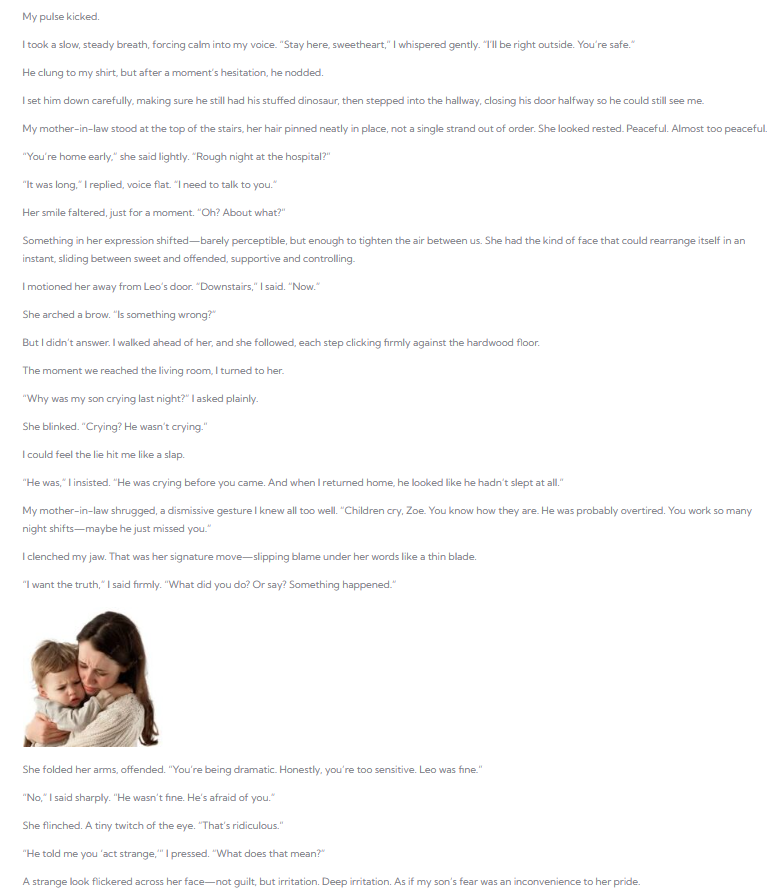 My pulse kicked.

I took a slow, steady breath, forcing calm into my voice. "Stay here, sweetheart," I whispered gently. "I'll be right outside. You're safe."

He clung to my shirt, but after a moment's hesitation, he nodded.

I set him down carefully, making sure he still had his stuffed dinosaur, then stepped into the hallway, closing his door halfway so he could still see me.

My mother-in-law stood at the top of the stairs, her hair pinned neatly in place, not a single strand out of order. She looked rested. Peaceful. Almost too peaceful.

"You're home early," she said lightly. "Rough night at the hospital?"

"It was long," I replied, voice flat. "I need to talk to you."

Her smile faltered, just for a moment. "Oh? About what?"

Something in her expression shifted—barely perceptible, but enough to tighten the air between us. She had the kind of face that could rearrange itself in an instant, sliding between sweet and offended, supportive and controlling.

I motioned her away from Leo's door. "Downstairs," I said. "Now."

She arched a brow. "Is something wrong?"

But I didn't answer. I walked ahead of her, and she followed, each step clicking firmly against the hardwood floor.

The moment we reached the living room, I turned to her.

"Why was my son crying last night?" I asked plainly.

She blinked. "Crying? He wasn't crying."

I could feel the lie hit me like a slap.

"He was," I insisted. "He was crying before you came. And when I returned home, he looked like he hadn't slept at all."

My mother-in-law shrugged, a dismissive gesture I knew all too well. "Children cry, Zoe. You know how they are. He was probably overtired. You work so many night shifts—maybe he just missed you."

I clenched my jaw. That was her signature move—slipping blame under her words like a thin blade.

"I want the truth," I said firmly. "What did you do? Or say? Something happened."

She folded her arms, offended. "You're being dramatic. Honestly, you're too sensitive. Leo was fine."

"No," I said sharply. "He wasn't fine. He's afraid of you."

She flinched. A tiny twitch of the eye. "That's ridiculous."

"He told me you 'act strange,'" I pressed. "What does that mean?"

A strange look flickered across her face—not guilt, but irritation. Deep irritation. As if my son's fear was an inconvenience to her pride.